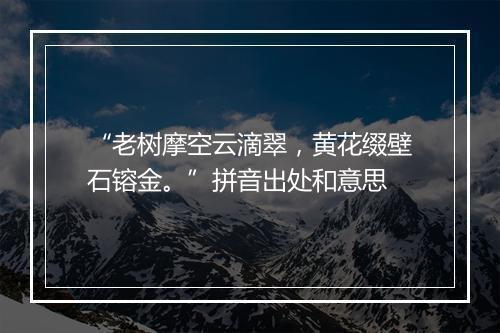 “老树摩空云滴翠，黄花缀壁石镕金。”拼音出处和意思